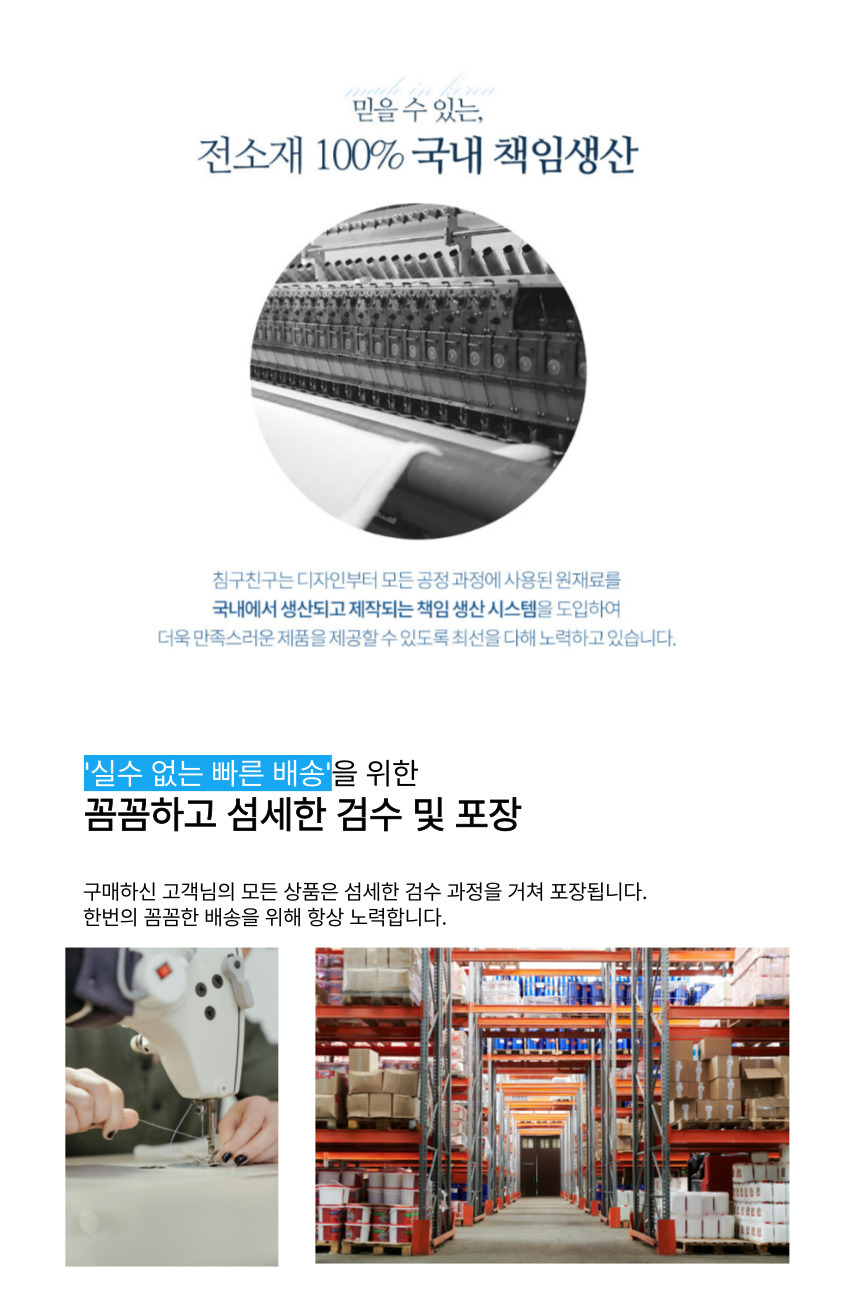 made in korea
믿을 수 있는,
전소재 100% 국내 책임생산

침구친구는 디자인부터 모든 공정 과정에 사용된 원재료를
국내에서 생산되고 제작되는 책임 생산 시스템을 도입하여
더욱 만족스러운 제품을 제공할 수 있도록 최선을 다해 노력하고 있습니다.

'실수 없는 빠른 배송'을 위한
꼼꼼하고 섬세한 검수 및 포장

구매하신 고객님의 모든 상품은 섬세한 검수 과정을 거쳐 포장됩니다.
한번의 꼼꼼한 배송을 위해 항상 노력합니다.